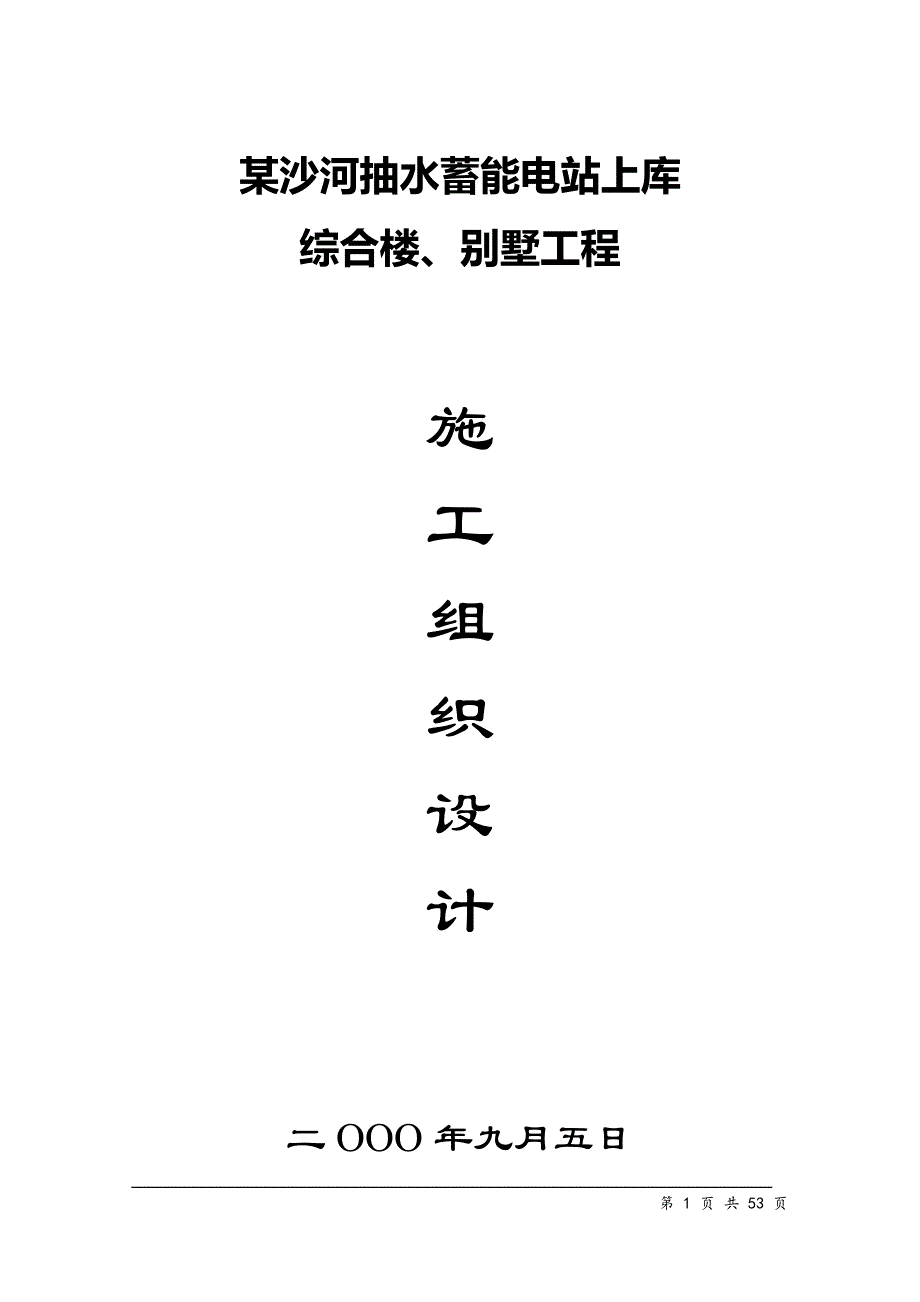 某沙河抽水蓄能电站上库
综合楼、别墅工程

施
工
组
织
设
计

二OOO年九月五日

第 1 页 共 53 页